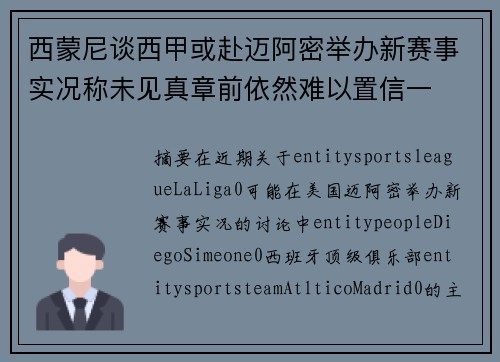 西蒙尼谈西甲或赴迈阿密举办新赛事实况称未见真章前依然难以置信一

摘要在近期关于entitysportsleagueLaLiga0可能在美国迈阿密举办新赛事实况的讨论中entitypeopleDiegoSimeone0西班牙顶级俱乐部entitysportsteamAtlticoMadrid0的主